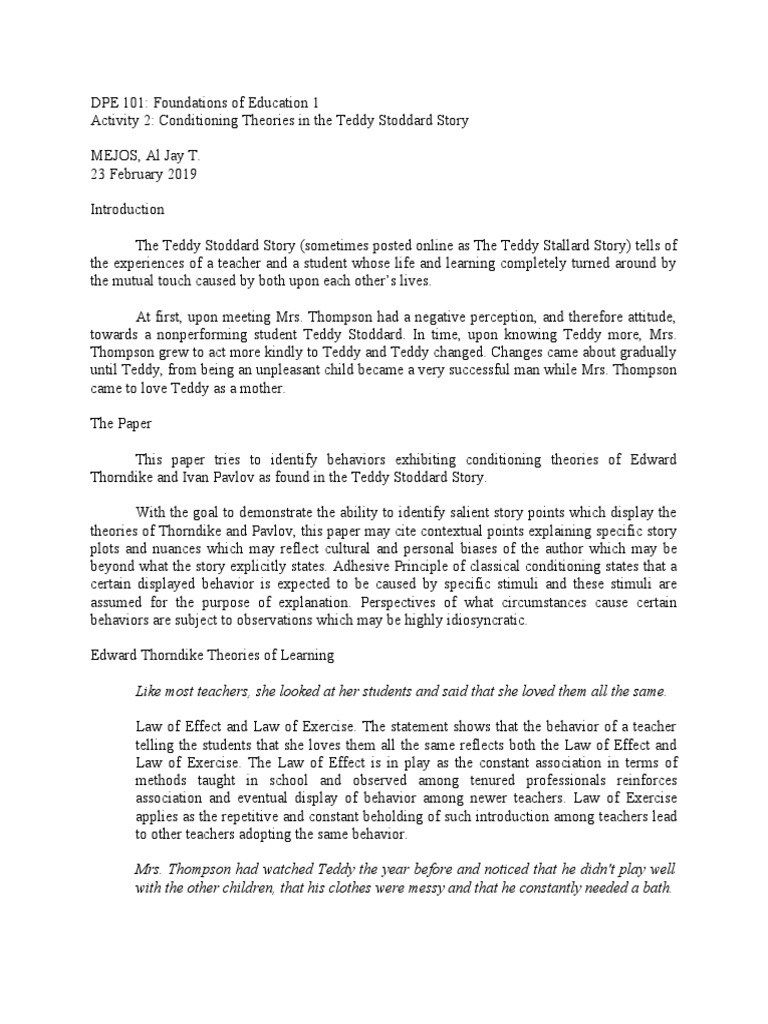 DPE 101: Foundations of Education 1
Activity 2: Conditioning Theories in the Teddy Stoddard Story

MEJOS, Al Jay T.
23 February 2019

Introduction

The Teddy Stoddard Story (sometimes posted online as The Teddy Stallard Story) tells of the experiences of a teacher and a student whose life and learning completely turned around by the mutual touch caused by both upon each other's lives.

At first, upon meeting Mrs. Thompson had a negative perception, and therefore attitude, towards a nonperforming student Teddy Stoddard. In time, upon knowing Teddy more, Mrs. Thompson grew to act more kindly to Teddy and Teddy changed. Changes came about gradually until Teddy, from being an unpleasant child became a very successful man while Mrs. Thompson came to love Teddy as a mother.

The Paper

This paper tries to identify behaviors exhibiting conditioning theories of Edward Thorndike and Ivan Pavlov as found in the Teddy Stoddard Story.

With the goal to demonstrate the ability to identify salient story points which display the theories of Thorndike and Pavlov, this paper may cite contextual points explaining specific story plots and nuances which may reflect cultural and personal biases of the author which may be beyond what the story explicitly states. Adhesive Principle of classical conditioning states that a certain displayed behavior is expected to be caused by specific stimuli and these stimuli are assumed for the purpose of explanation. Perspectives of what circumstances cause certain behaviors are subject to observations which may be highly idiosyncratic.

Edward Thorndike Theories of Learning

Like most teachers, she looked at her students and said that she loved them all the same.

Law of Effect and Law of Exercise. The statement shows that the behavior of a teacher telling the students that she loves them all the same reflects both the Law of Effect and Law of Exercise. The Law of Effect is in play as the constant association in terms of methods taught in school and observed among tenured professionals reinforces association and eventual display of behavior among newer teachers. Law of Exercise applies as the repetitive and constant beholding of such introduction among teachers lead to other teachers adopting the same behavior.

Mrs. Thompson had watched Teddy the year before and noticed that he didn't play well with the other children, that his clothes were messy and that he constantly needed a bath.